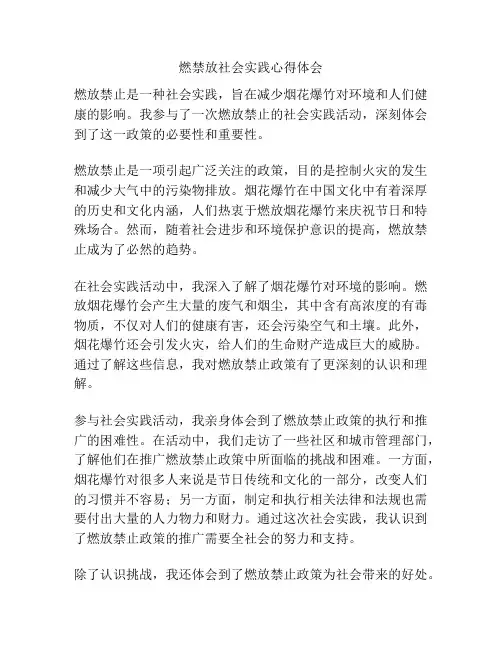 燃禁放社会实践心得体会

燃放禁止是一种社会实践，旨在减少烟花爆竹对环境和人们健康的影响。我参与了一次燃放禁止的社会实践活动，深刻体会到了这一政策的必要性和重要性。

燃放禁止是一项引起广泛关注的政策，目的是控制火灾的发生和减少大气中的污染物排放。烟花爆竹在中国文化中有着深厚的历史和文化内涵，人们热衷于燃放烟花爆竹来庆祝节日和特殊场合。然而，随着社会进步和环境保护意识的提高，燃放禁止成为了必然的趋势。

在社会实践活动中，我深入了解了烟花爆竹对环境的影响。燃放烟花爆竹会产生大量的废气和烟尘，其中含有高浓度的有毒物质，不仅对人们的健康有害，还会污染空气和土壤。此外，烟花爆竹还会引发火灾，给人们的生命财产造成巨大的威胁。通过了解这些信息，我对燃放禁止政策有了更深刻的认识和理解。

参与社会实践活动，我亲身体会到了燃放禁止政策的执行和推广的困难性。在活动中，我们走访了一些社区和城市管理部门，了解他们在推广燃放禁止政策中所面临的挑战和困难。一方面，烟花爆竹对很多人来说是节日传统和文化的一部分，改变人们的习惯并不容易；另一方面，制定和执行相关法律和法规也需要付出大量的人力物力和财力。通过这次社会实践，我认识到了燃放禁止政策的推广需要全社会的努力和支持。

除了认识挑战，我还体会到了燃放禁止政策为社会带来的好处。